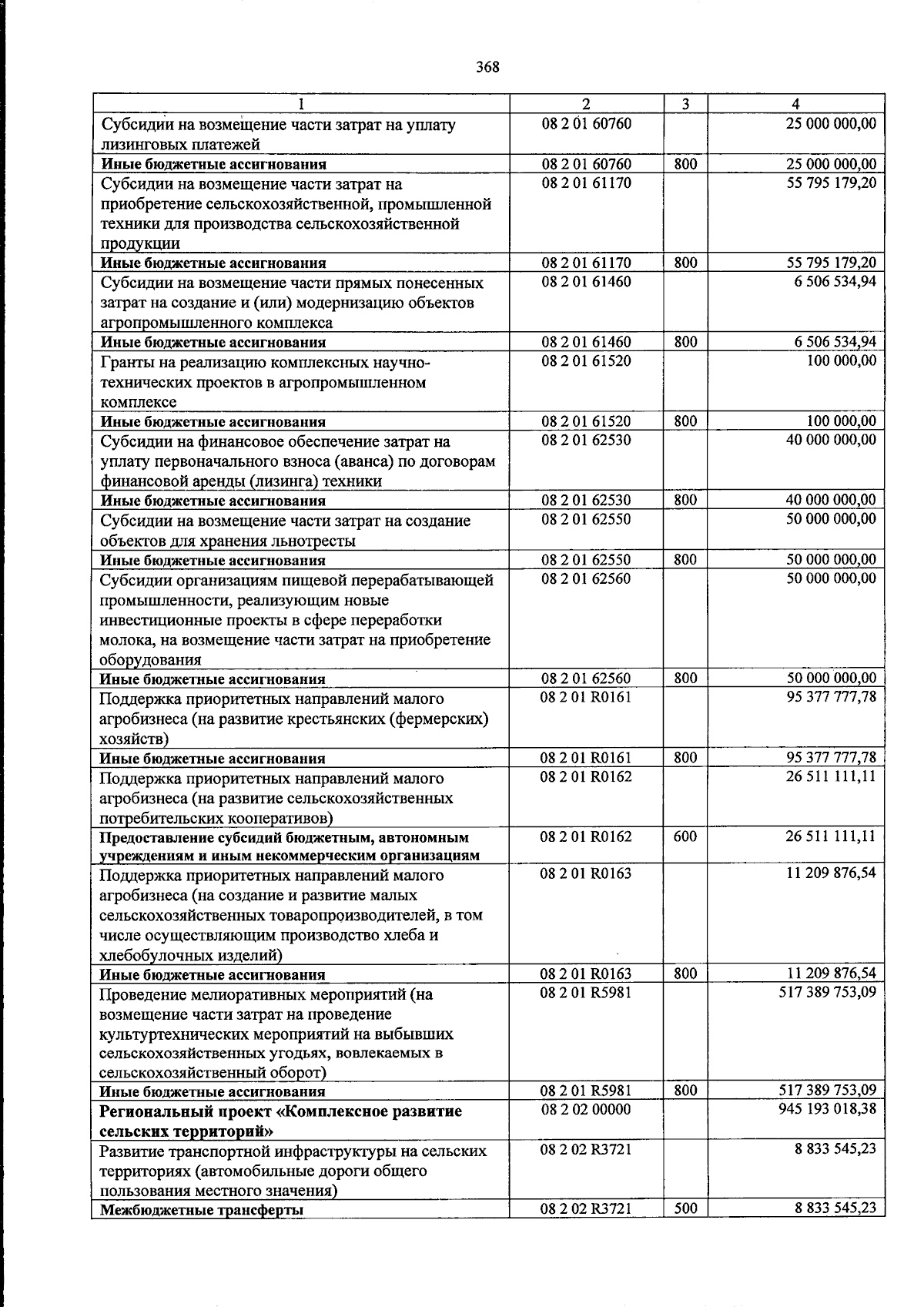 368

| 1 | 2 | 3 | 4 |
|---|---|---|---|
| Субсидии на возмещение части затрат на уплату лизинговых платежей | 08 2 01 60760 |  | 25 000 000,00 |
| Иные бюджетные ассигнования | 08 2 01 60760 | 800 | 25 000 000,00 |
| Субсидии на возмещение части затрат на приобретение сельскохозяйственной, промышленной техники для производства сельскохозяйственной продукции | 08 2 01 61170 |  | 55 795 179,20 |
| Иные бюджетные ассигнования | 08 2 01 61170 | 800 | 55 795 179,20 |
| Субсидии на возмещение части прямых понесенных затрат на создание и (или) модернизацию объектов агропромышленного комплекса | 08 2 01 61460 |  | 6 506 534,94 |
| Иные бюджетные ассигнования | 08 2 01 61460 | 800 | 6 506 534,94 |
| Гранты на реализацию комплексных научно-технических проектов в агропромышленном комплексе | 08 2 01 61520 |  | 100 000,00 |
| Иные бюджетные ассигнования | 08 2 01 61520 | 800 | 100 000,00 |
| Субсидии на финансовое обеспечение затрат на уплату первоначального взноса (аванса) по договорам финансовой аренды (лизинга) техники | 08 2 01 62530 |  | 40 000 000,00 |
| Иные бюджетные ассигнования | 08 2 01 62530 | 800 | 40 000 000,00 |
| Субсидии на возмещение части затрат на создание объектов для хранения льнотресты | 08 2 01 62550 |  | 50 000 000,00 |
| Иные бюджетные ассигнования | 08 2 01 62550 | 800 | 50 000 000,00 |
| Субсидии организациям пищевой перерабатывающей промышленности, реализующим новые инвестиционные проекты в сфере переработки молока, на возмещение части затрат на приобретение оборудования | 08 2 01 62560 |  | 50 000 000,00 |
| Иные бюджетные ассигнования | 08 2 01 62560 | 800 | 50 000 000,00 |
| Поддержка приоритетных направлений малого агробизнеса (на развитие крестьянских (фермерских) хозяйств) | 08 2 01 R0161 |  | 95 377 777,78 |
| Иные бюджетные ассигнования | 08 2 01 R0161 | 800 | 95 377 777,78 |
| Поддержка приоритетных направлений малого агробизнеса (на развитие сельскохозяйственных потребительских кооперативов) | 08 2 01 R0162 |  | 26 511 111,11 |
| Предоставление субсидий бюджетным, автономным учреждениям и иным некоммерческим организациям | 08 2 01 R0162 | 600 | 26 511 111,11 |
| Поддержка приоритетных направлений малого агробизнеса (на создание и развитие малых сельскохозяйственных товаропроизводителей, в том числе осуществляющим производство хлеба и хлебобулочных изделий) | 08 2 01 R0163 |  | 11 209 876,54 |
| Иные бюджетные ассигнования | 08 2 01 R0163 | 800 | 11 209 876,54 |
| Проведение мелиоративных мероприятий (на возмещение части затрат на проведение культуртехнических мероприятий на выбывших сельскохозяйственных угодьях, вовлекаемых в сельскохозяйственный оборот) | 08 2 01 R5981 |  | 517 389 753,09 |
| Иные бюджетные ассигнования | 08 2 01 R5981 | 800 | 517 389 753,09 |
| Региональный проект «Комплексное развитие сельских территорий» | 08 2 02 00000 |  | 945 193 018,38 |
| Развитие транспортной инфраструктуры на сельских территориях (автомобильные дороги общего пользования местного значения) | 08 2 02 R3721 |  | 8 833 545,23 |
| Межбюджетные трансферты | 08 2 02 R3721 | 500 | 8 833 545,23 |